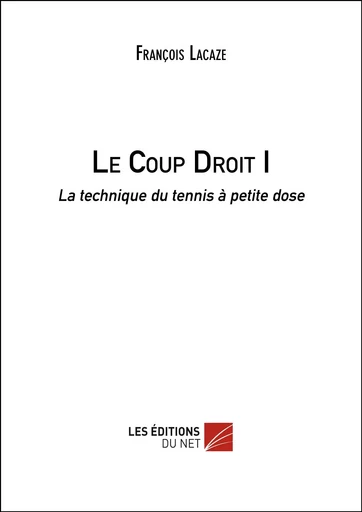 François Lacaze

Le Coup Droit I

La technique du tennis à petite dose

LES ÉDITIONS DU NET